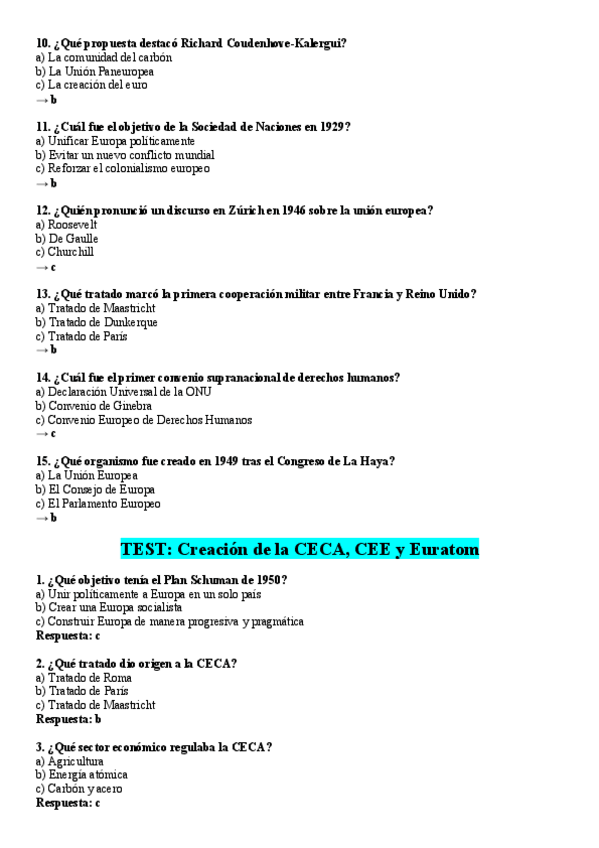 10. ¿Qué propuesta destacó Richard Coudenhove-Kalergui?
a) La comunidad del carbón
b) La Unión Paneuropea
c) La creación del euro
→ b

11. ¿Cuál fue el objetivo de la Sociedad de Naciones en 1929?
a) Unificar Europa políticamente
b) Evitar un nuevo conflicto mundial
c) Reforzar el colonialismo europeo
→ b

12. ¿Quién pronunció un discurso en Zúrich en 1946 sobre la unión europea?
a) Roosevelt
b) De Gaulle
c) Churchill
→ c

13. ¿Qué tratado marcó la primera cooperación militar entre Francia y Reino Unido?
a) Tratado de Maastricht
b) Tratado de Dunkerque
c) Tratado de París
→ b

14. ¿Cuál fue el primer convenio supranacional de derechos humanos?
a) Declaración Universal de la ONU
b) Convenio de Ginebra
c) Convenio Europeo de Derechos Humanos
→ c

15. ¿Qué organismo fue creado en 1949 tras el Congreso de La Haya?
a) La Unión Europea
b) El Consejo de Europa
c) El Parlamento Europeo
→ b

TEST: Creación de la CECA, CEE y Euratom

1. ¿Qué objetivo tenía el Plan Schuman de 1950?
a) Unir políticamente a Europa en un solo país
b) Crear una Europa socialista
c) Construir Europa de manera progresiva y pragmática
Respuesta: c

2. ¿Qué tratado dio origen a la CECA?
a) Tratado de Roma
b) Tratado de París
c) Tratado de Maastricht
Respuesta: b

3. ¿Qué sector económico regulaba la CECA?
a) Agricultura
b) Energía atómica
c) Carbón y acero
Respuesta: c